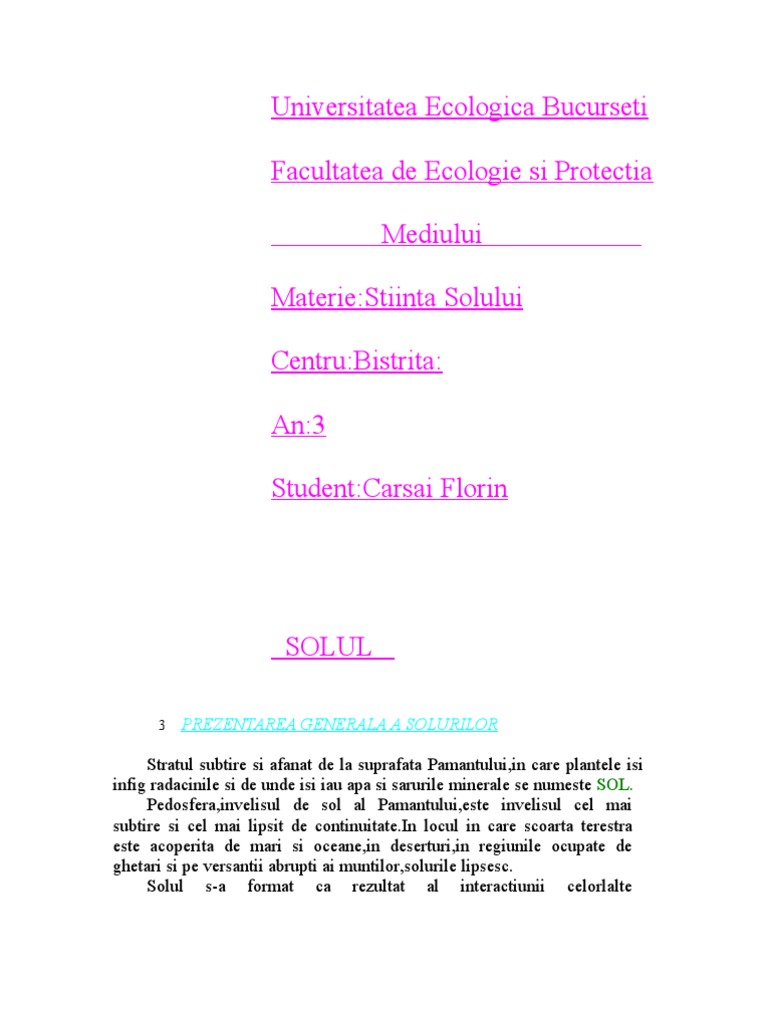 Universitatea Ecologica Bucurseti

Facultatea de Ecologie si Protectia

Mediului

Materie:Stiinta Solului

Centru:Bistrita:

An:3

Student:Carsai Florin

SOLUL

3 PREZENTAREA GENERALA A SOLURILOR

Stratul subtire si afanat de la suprafata Pamantului,in care plantele isi infig radacinile si de unde isi iau apa si sarurile minerale se numeste SOL.

Pedosfera,invelisul de sol al Pamantului,este invelisul cel mai subtire si cel mai lipsit de continuitate.In locul in care scoarta terestra este acoperita de mari si oceane,in deserturi,in regiunile ocupate de ghetari si pe versantii abrupti ai muntilor,solurile lipsesc.

Solul s-a format ca rezultat al interactiunii celorlalte